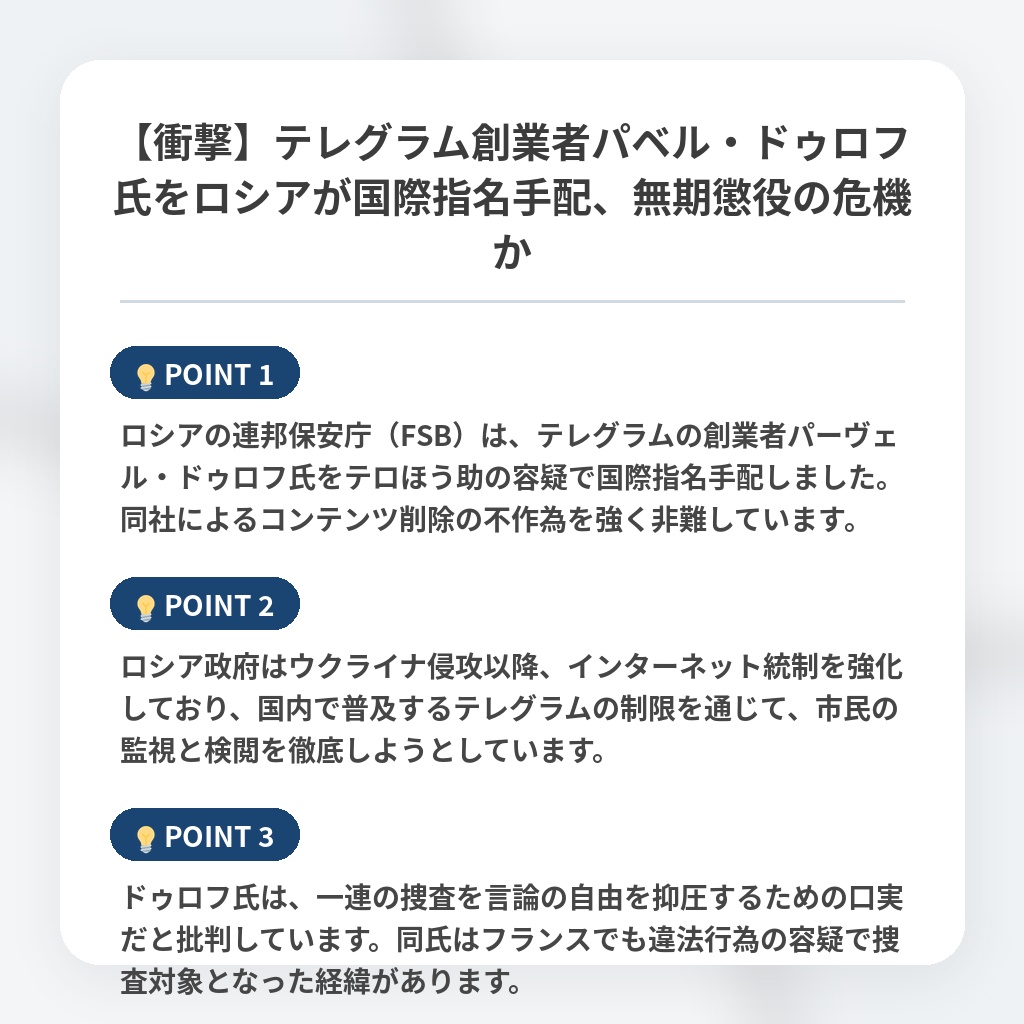 【衝撃】テレグラム創業者パベル・ドゥロフ氏をロシアが国際指名手配、無期懲役の危機か

POINT 1

ロシアの連邦保安庁（FSB）は、テレグラムの創業者パーヴェル・ドゥロフ氏をテロほう助の容疑で国際指名手配しました。同社によるコンテンツ削除の不作為を強く非難しています。

POINT 2

ロシア政府はウクライナ侵攻以降、インターネット統制を強化しており、国内で普及するテレグラムの制限を通じて、市民の監視と検閲を徹底しようとしています。

POINT 3

ドゥロフ氏は、一連の捜査を言論の自由を抑圧するための口実だと批判しています。同氏はフランスでも違法行為の容疑で捜査対象となった経緯があります。